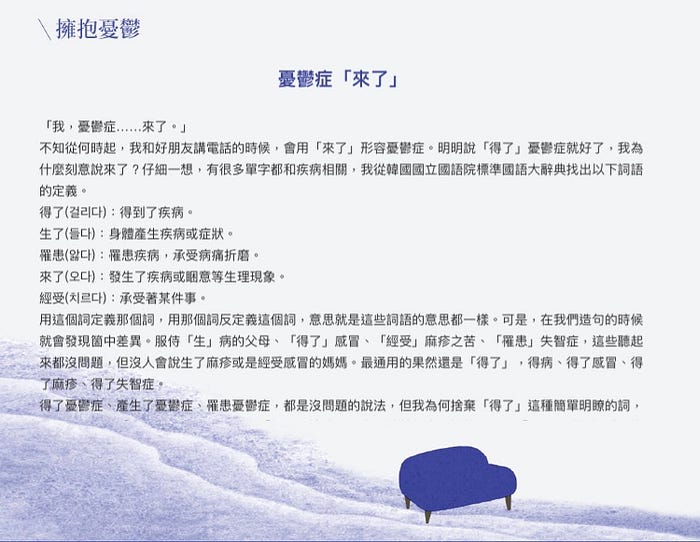 \ 擁抱憂鬱

憂鬱症「來了」

「我，憂鬱症……來了。」

不知從何時起，我和好朋友講電話的時候，會用「來了」形容憂鬱症。明明說「得了」憂鬱症就好了，我為什麼刻意說來了？仔細一想，有很多單字都和疾病相關，我從韓國國立國語院標準國語大辭典找出以下詞語的定義。

得了(걸리다)：得到了疾病。

生了(들다)：身體產生疾病或症狀。

罹患(앓다)：罹患疾病，承受病痛折磨。

來了(오다)：發生了疾病或睏意等生理現象。

經受(치르다)：承受著某件事。

用這個詞定義那個詞，用那個詞反定義這個詞，意思就是這些詞語的意思都一樣。可是，在我們造句的時候就會發現箇中差異。服侍「生」病的父母、「得了」感冒、「經受」麻疹之苦、「罹患」失智症，這些聽起來都沒問題，但沒人會說生了麻疹或是經受感冒的媽媽。最通用的果然還是「得了」，得病、得了感冒、得了麻疹、得了失智症。

得了憂鬱症、產生了憂鬱症、罹患憂鬱症，都是沒問題的說法，但我為何捨棄「得了」這種簡單明瞭的詞，